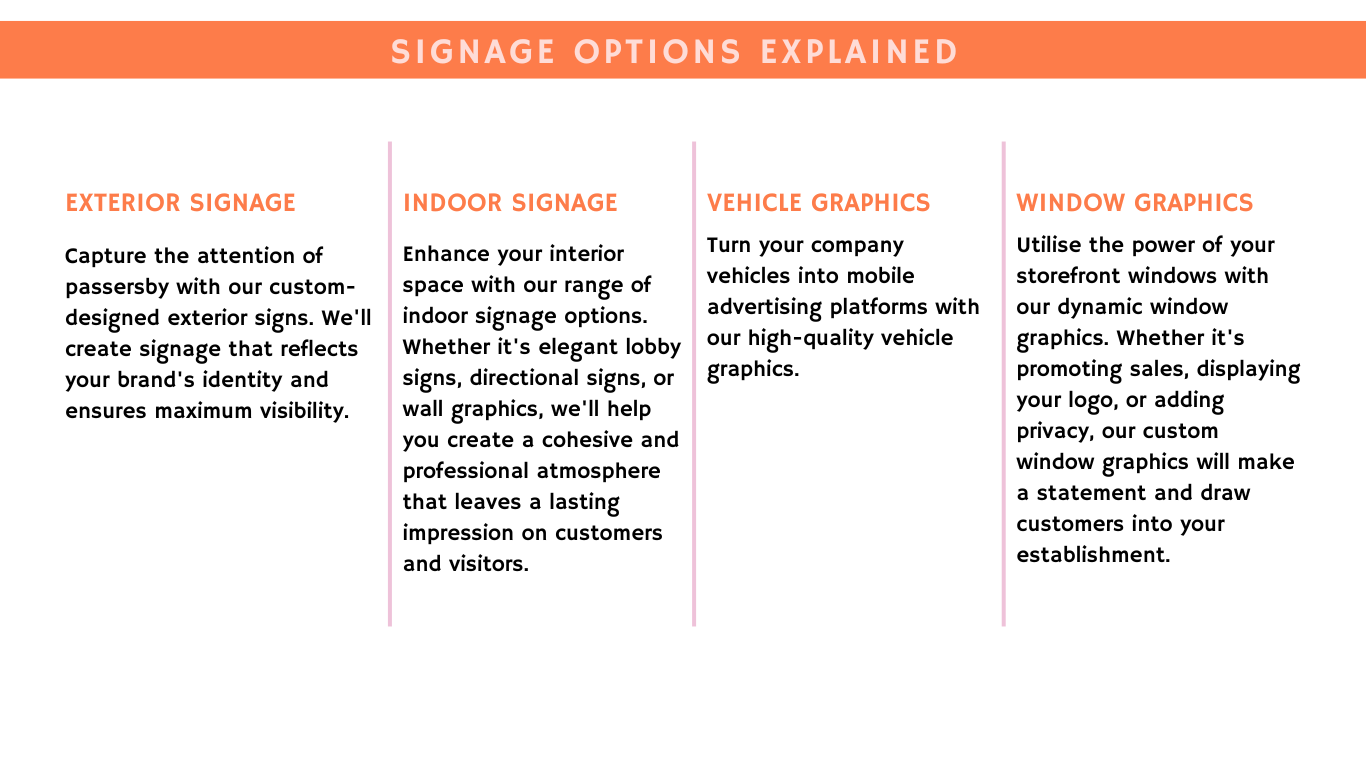 SIGNAGE OPTIONS EXPLAINED

EXTERIOR SIGNAGE

Capture the attention of passersby with our custom-designed exterior signs. We'll create signage that reflects your brand's identity and ensures maximum visibility.

INDOOR SIGNAGE

Enhance your interior space with our range of indoor signage options. Whether it's elegant lobby signs, directional signs, or wall graphics, we'll help you create a cohesive and professional atmosphere that leaves a lasting impression on customers and visitors.

VEHICLE GRAPHICS

Turn your company vehicles into mobile advertising platforms with our high-quality vehicle graphics.

WINDOW GRAPHICS

Utilise the power of your storefront windows with our dynamic window graphics. Whether it's promoting sales, displaying your logo, or adding privacy, our custom window graphics will make a statement and draw customers into your establishment.